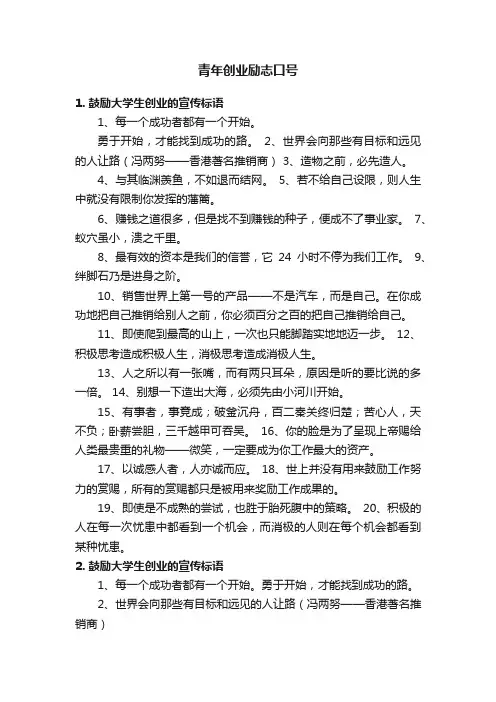 青年创业励志口号

1. 鼓励大学生创业的宣传标语

1、每一个成功者都有一个开始。

勇于开始，才能找到成功的路。 2、世界会向那些有目标和远见的人让路（冯两努——香港著名推销商） 3、造物之前，必先造人。

4、与其临渊羡鱼，不如退而结网。 5、若不给自己设限，则人生中就没有限制你发挥的藩篱。

6、赚钱之道很多，但是找不到赚钱的种子，便成不了事业家。 7、蚁穴虽小，溃之千里。

8、最有效的资本是我们的信誉，它 24 小时不停为我们工作。 9、绊脚石乃是进身之阶。

10、销售世界上第一号的产品——不是汽车，而是自己。在你成功地把自己推销给别人之前，你必须百分之百的把自己推销给自己。

11、即使爬到最高的山上，一次也只能脚踏实地地迈一步。 12、积极思考造成积极人生，消极思考造成消极人生。

13、人之所以有一张嘴，而有两只耳朵，原因是听的要比说的多一倍。 14、别想一下造出大海，必须先由小河川开始。

15、有事者，事竟成；破釜沉舟，百二秦关终归楚；苦心人，天不负；卧薪尝胆，三千越甲可吞吴。 16、你的脸是为了呈现上帝赐给人类最贵重的礼物——微笑，一定要成为你工作最大的资产。

17、以诚感人者，人亦诚而应。 18、世上并没有用来鼓励工作努力的赏赐，所有的赏赐都只是被用来奖励工作成果的。

19、即使是不成熟的尝试，也胜于胎死腹中的策略。 20、积极的人在每一次忧患中都看到一个机会，而消极的人则在每个机会都看到某种忧患。

2. 鼓励大学生创业的宣传标语

1、每一个成功者都有一个开始。勇于开始，才能找到成功的路。

2、世界会向那些有目标和远见的人让路（冯两努——香港著名推销商）